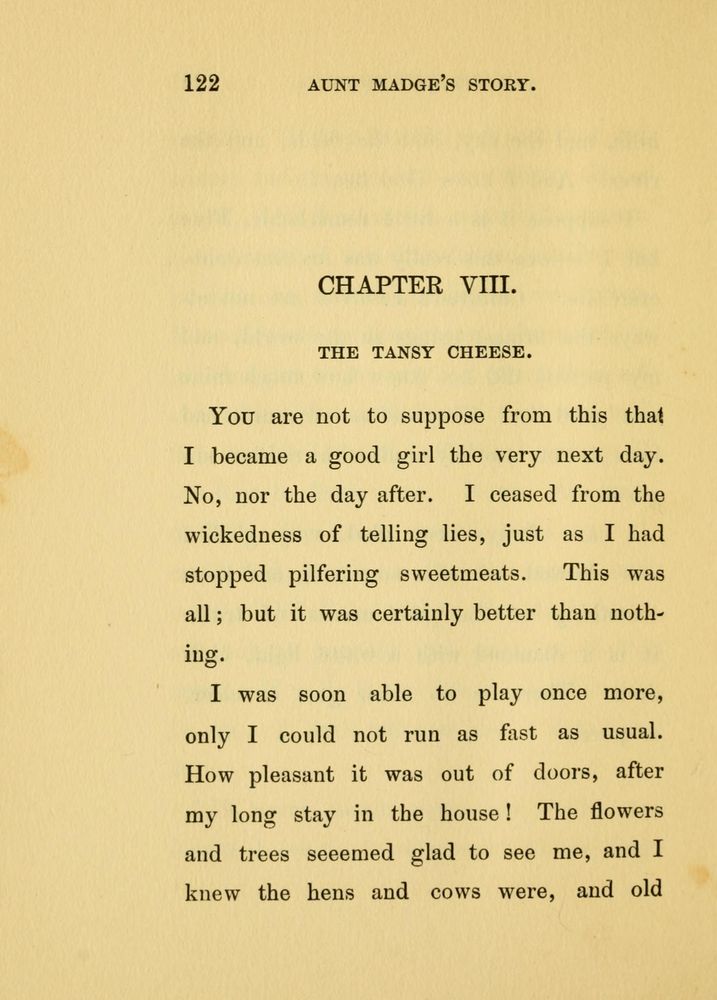 122 AUNT MADGE'S STORY.

CHAPTER VIII.

THE TANSY CHEESE.

You are not to suppose from this that I became a good girl the very next day. No, nor the day after. I ceased from the wickedness of telling lies, just as I had stopped pilfering sweetmeats. This was all; but it was certainly better than nothing.

I was soon able to play once more, only I could not run as fast as usual. How pleasant it was out of doors, after my long stay in the house! The flowers and trees seeemed glad to see me, and I knew the hens and cows were, and old